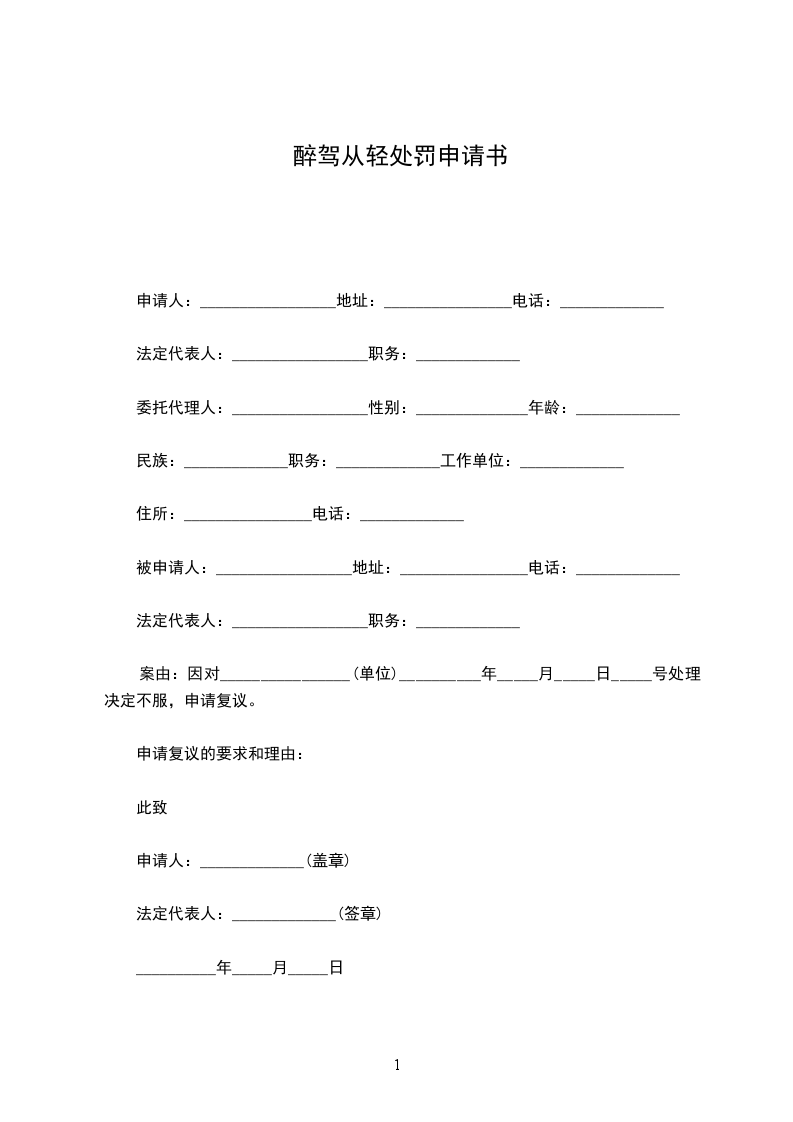 醉驾从轻处罚申请书

申请人：________________地址：________________电话：_____________

法定代表人：________________职务：_____________

委托代理人：________________性别：______________年龄：_____________

民族：_____________职务：_____________工作单位：_____________

住所：________________电话：_____________

被申请人：________________地址：________________电话：_____________

法定代表人：________________职务：_____________

案由：因对________________(单位)__________年_____月_____日_____号处理决定不服，申请复议。

申请复议的要求和理由：

此致

申请人：_____________(盖章)

法定代表人：_____________(签章)

__________年_____月_____日

1